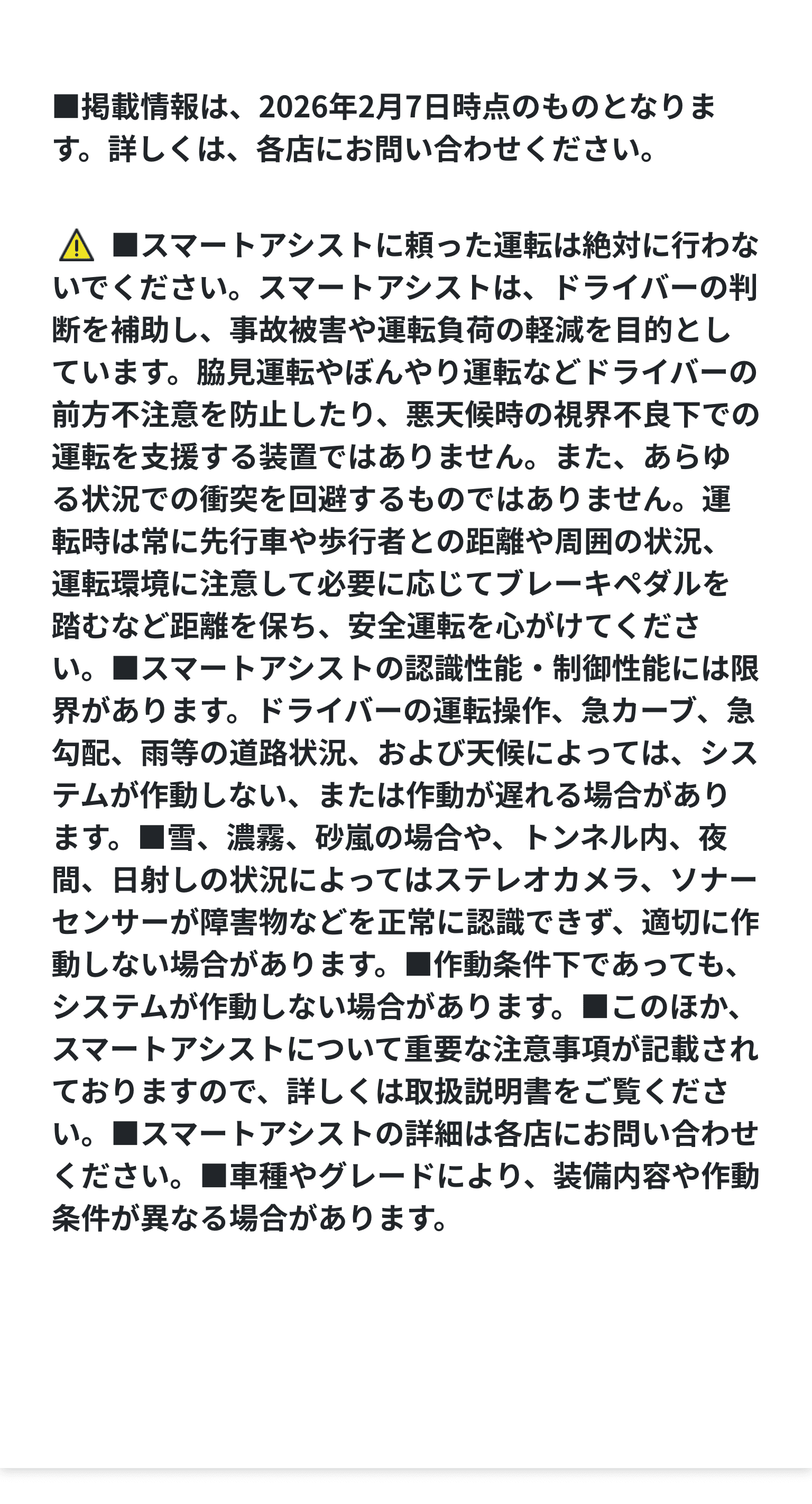 ■掲載情報は、2026年2月7日時点のものとなります。詳しくは、各店にお問い合わせください。

⚠ ■スマートアシストに頼った運転は絶対に行わないでください。スマートアシストは、ドライバーの判断を補助し、事故被害や運転負荷の軽減を目的としています。脇見運転やぼんやり運転などドライバーの前方不注意を防止したり、悪天候時の視界不良下での運転を支援する装置ではありません。また、あらゆる状況での衝突を回避するものではありません。運転時は常に先行車や歩行者との距離や周囲の状況、運転環境に注意して必要に応じてブレーキペダルを踏むなど距離を保ち、安全運転を心がけてください。■スマートアシストの認識性能・制御性能には限界があります。ドライバーの運転操作、急カーブ、急勾配、雨等の道路状況、および天候によっては、システムが作動しない、または作動が遅れる場合があります。■雪、濃霧、砂嵐の場合や、トンネル内、夜間、日射しの状況によってはステレオカメラ、ソナーセンサーが障害物などを正常に認識できず、適切に作動しない場合があります。■作動条件下であっても、システムが作動しない場合があります。■このほか、スマートアシストについて重要な注意事項が記載されておりますので、詳しくは取扱説明書をご覧ください。■スマートアシストの詳細は各店にお問い合わせください。■車種やグレードにより、装備内容や作動条件が異なる場合があります。